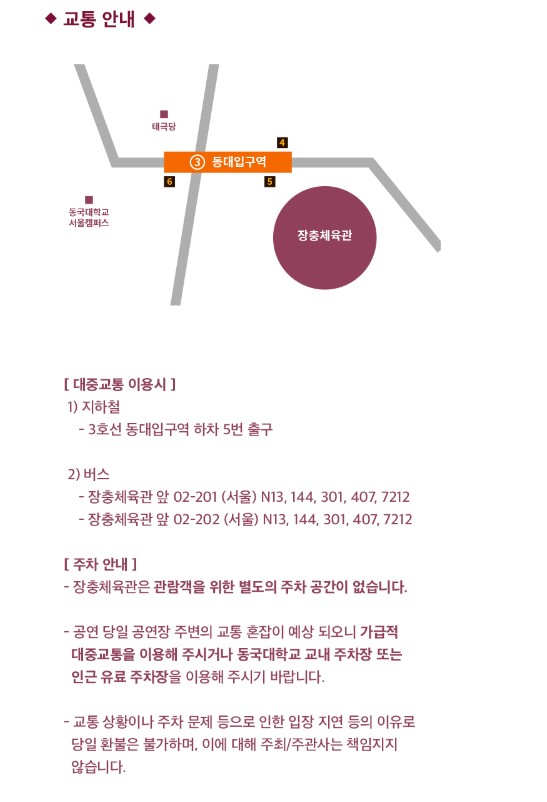 ◆ 교통 안내 ◆

태극당

4

③ 동대입구역

6

5

동국대학교
서울캠퍼스

장충체육관

[ 대중교통 이용시 ]
1) 지하철
- 3호선 동대입구역 하차 5번 출구

2) 버스
- 장충체육관 앞 02-201 (서울) N13, 144, 301, 407, 7212
- 장충체육관 앞 02-202 (서울) N13, 144, 301, 407, 7212

[ 주차 안내 ]
- 장충체육관은 관람객을 위한 별도의 주차 공간이 없습니다.

- 공연 당일 공연장 주변의 교통 혼잡이 예상 되오니 가급적 대중교통을 이용해 주시거나 동국대학교 교내 주차장 또는 인근 유료 주차장을 이용해 주시기 바랍니다.

- 교통 상황이나 주차 문제 등으로 인한 입장 지연 등의 이유로 당일 환불은 불가하며, 이에 대해 주최/주관사는 책임지지 않습니다.